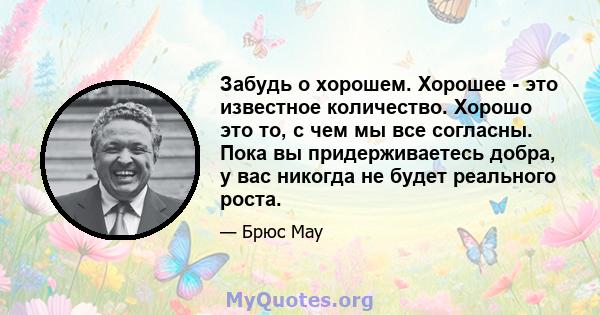 Забудь о хорошем. Хорошее - это известное количество. Хорошо это то, с чем мы все согласны. Пока вы придерживаетесь добра, у вас никогда не будет реального роста.

— Брюс Мау

MyQuotes.org